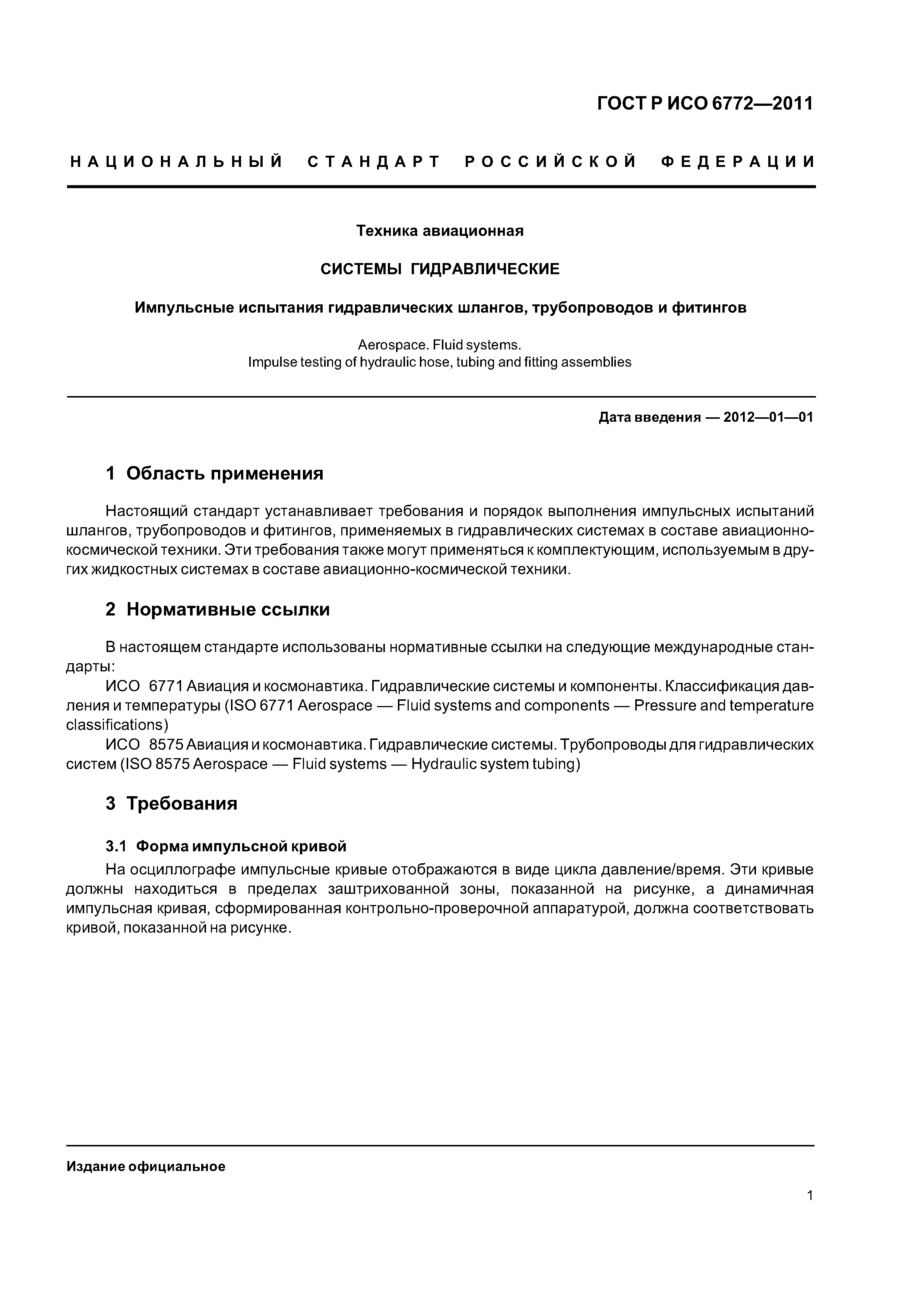 ГОСТ Р ИСО 6772—2011

НАЦИОНАЛЬНЫЙ СТАНДАРТ РОССИЙСКОЙ ФЕДЕРАЦИИ

Техника авиационная

СИСТЕМЫ ГИДРАВЛИЧЕСКИЕ

Импульсные испытания гидравлических шлангов, трубопроводов и фитингов

Aerospace. Fluid systems.
Impulse testing of hydraulic hose, tubing and fitting assemblies

Дата введения — 2012—01—01

1 Область применения

Настоящий стандарт устанавливает требования и порядок выполнения импульсных испытаний шлангов, трубопроводов и фитингов, применяемых в гидравлических системах в составе авиационно-космической техники. Эти требования также могут применяться к комплектующим, используемым в других жидкостных системах в составе авиационно-космической техники.

2 Нормативные ссылки

В настоящем стандарте использованы нормативные ссылки на следующие международные стандарты:

ИСО 6771 Авиация и космонавтика. Гидравлические системы и компоненты. Классификация давления и температуры (ISO 6771 Aerospace — Fluid systems and components — Pressure and temperature classifications)

ИСО 8575 Авиация и космонавтика. Гидравлические системы. Трубопроводы для гидравлических систем (ISO 8575 Aerospace — Fluid systems — Hydraulic system tubing)

3 Требования

3.1 Форма импульсной кривой

На осциллографе импульсные кривые отображаются в виде цикла давление/время. Эти кривые должны находиться в пределах заштрихованной зоны, показанной на рисунке, а динамичная импульсная кривая, сформированная контрольно-проверочной аппаратурой, должна соответствовать кривой, показанной на рисунке.

Издание официальное

1